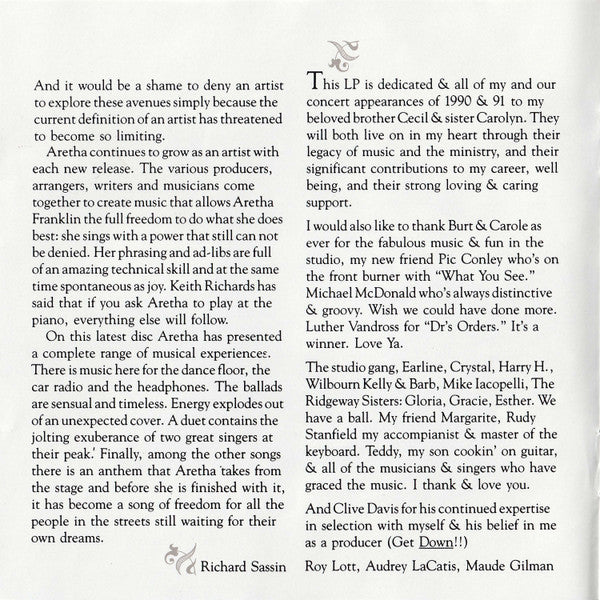 And it would be a shame to deny an artist to explore these avenues simply because the current definition of an artist has threatened to become so limiting.

Aretha continues to grow as an artist with each new release. The various producers, arrangers, writers and musicians come together to create music that allows Aretha Franklin the full freedom to do what she does best: she sings with a power that still can not be denied. Her phrasing and ad-libs are full of an amazing technical skill and at the same time spontaneous as joy. Keith Richards has said that if you ask Aretha to play at the piano, everything else will follow.

On this latest disc Aretha has presented a complete range of musical experiences. There is music here for the dance floor, the car radio and the headphones. The ballads are sensual and timeless. Energy explodes out of an unexpected cover. A duet contains the jolting exuberance of two great singers at their peak.' Finally, among the other songs there is an anthem that Aretha 'takes from the stage and before she is finished with it, it has become a song of freedom for all the people in the streets still waiting for their own dreams.

Richard Sassin

This LP is dedicated & all of my and our concert appearances of 1990 & 91 to my beloved brother Cecil & sister Carolyn. They will both live on in my heart through their legacy of music and the ministry, and their significant contributions to my career, well being, and their strong loving & caring support.

I would also like to thank Burt & Carole as ever for the fabulous music & fun in the studio, my new friend Pic Conley who's on the front burner with "What You See." Michael McDonald who's always distinctive & groovy. Wish we could have done more. Luther Vandross for "Dr's Orders." It's a winner. Love Ya.

The studio gang, Earline, Crystal, Harry H., Wilbourn Kelly & Barb, Mike Iacopelli, The Ridgeway Sisters: Gloria, Gracie, Esther. We have a ball. My friend Margarite, Rudy Stanfield my accompianist & master of the keyboard. Teddy, my son cookin' on guitar, & all of the musicians & singers who have graced the music. I thank & love you.

And Clive Davis for his continued expertise in selection with myself & his belief in me as a producer (Get Down!!)

Roy Lott, Audrey LaCatis, Maude Gilman